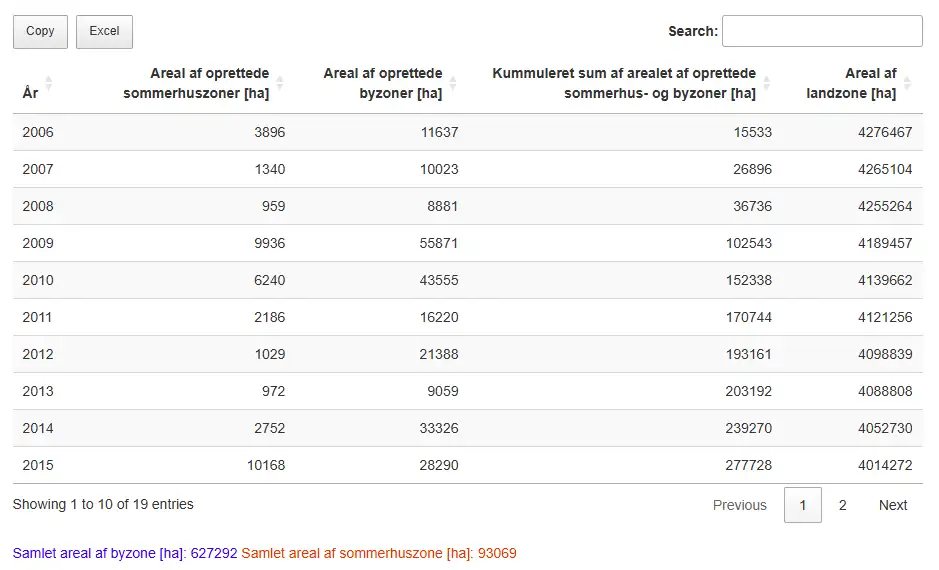 Copy Excel

Search:

| År | Areal af oprettede sommerhuszoner [ha] | Areal af oprettede byzoner [ha] | Kummuleret sum af arealet af oprettede sommerhus- og byzoner [ha] | Areal af landzone [ha] |
|---|---|---|---|---|
| 2006 | 3896 | 11637 | 15533 | 4276467 |
| 2007 | 1340 | 10023 | 26896 | 4265104 |
| 2008 | 959 | 8881 | 36736 | 4255264 |
| 2009 | 9936 | 55871 | 102543 | 4189457 |
| 2010 | 6240 | 43555 | 152338 | 4139662 |
| 2011 | 2186 | 16220 | 170744 | 4121256 |
| 2012 | 1029 | 21388 | 193161 | 4098839 |
| 2013 | 972 | 9059 | 203192 | 4088808 |
| 2014 | 2752 | 33326 | 239270 | 4052730 |
| 2015 | 10168 | 28290 | 277728 | 4014272 |

Showing 1 to 10 of 19 entries

Previous 1 2 Next

Samlet areal af byzone [ha]: 627292 Samlet areal af sommerhuszone [ha]: 93069